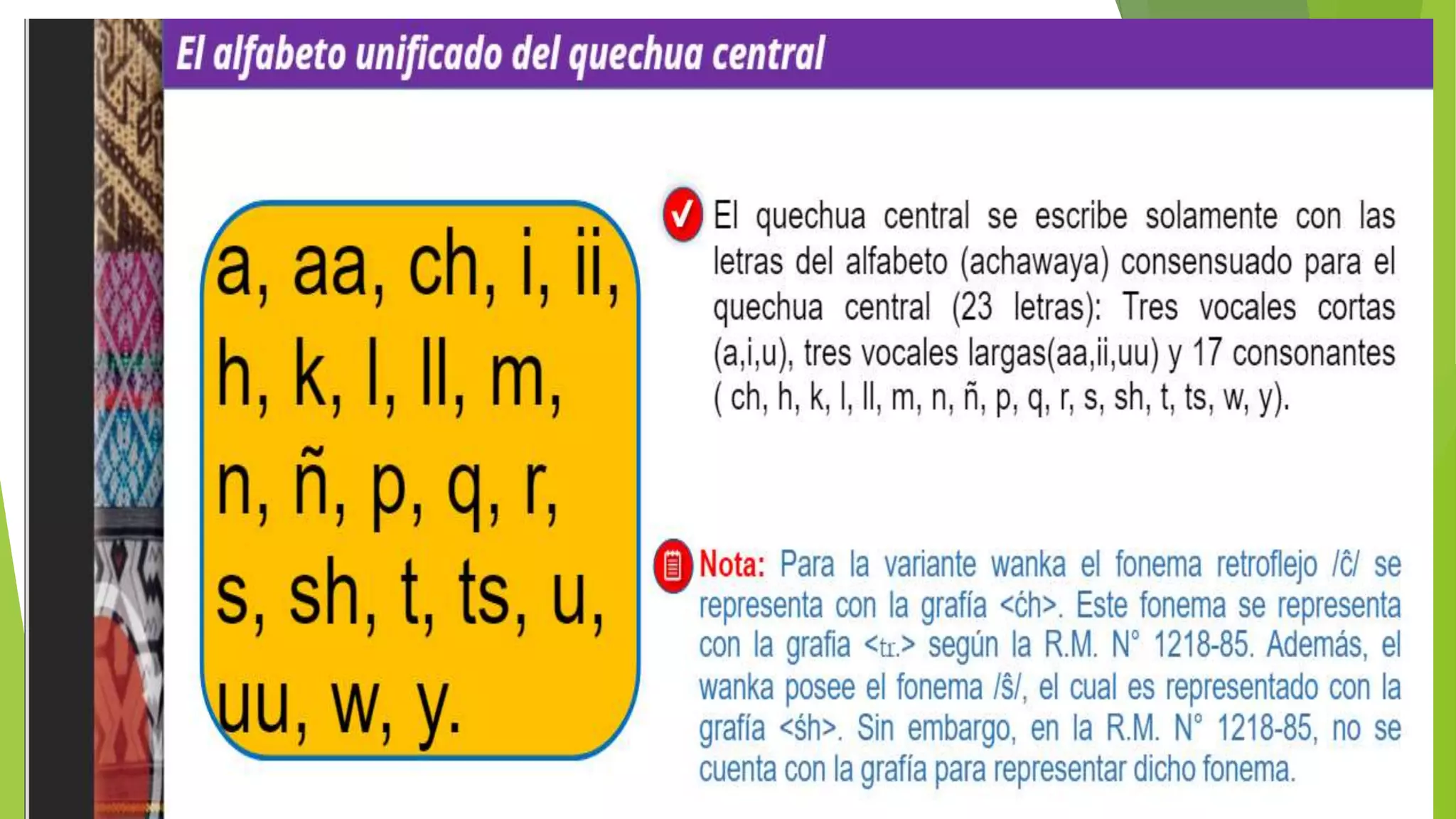 El alfabeto unificado del quechua central

a, aa, ch, i, ii, h, k, l, ll, m, n, ñ, p, q, r, s, sh, t, ts, u, uu, w, y.

El quechua central se escribe solamente con las letras del alfabeto (achawaya) consensuado para el quechua central (23 letras): Tres vocales cortas (a,i,u), tres vocales largas(aa,ii,uu) y 17 consonantes ( ch, h, k, l, ll, m, n, ñ, p, q, r, s, sh, t, ts, w, y).

Nota: Para la variante wanka el fonema retroflejo /ĉ/ se representa con la grafía <ĉh>. Este fonema se representa con la grafia <tr.> según la R.M. N° 1218-85. Además, el wanka posee el fonema /ŝ/, el cual es representado con la grafía <ŝh>. Sin embargo, en la R.M. N° 1218-85, no se cuenta con la grafía para representar dicho fonema.